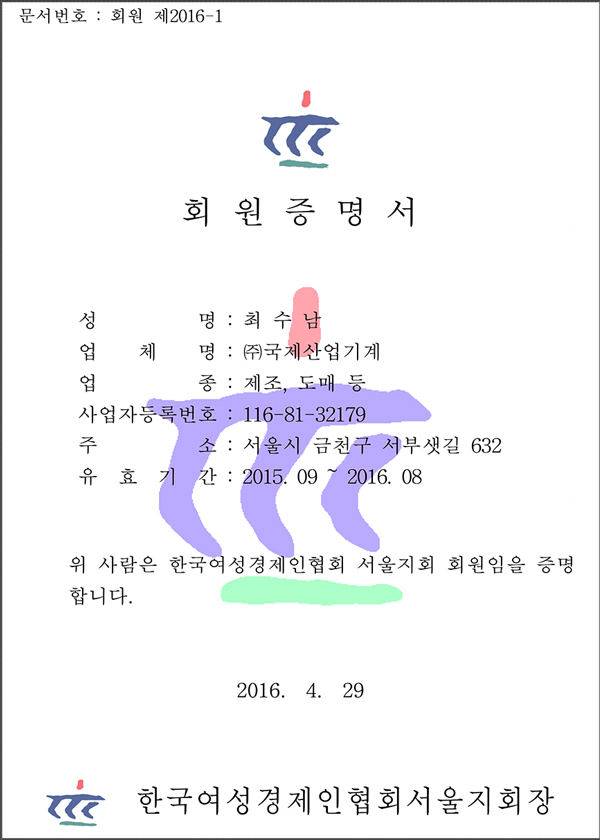 문서번호 : 회원 제2016-1

회 원 증 명 서

성 명 : 최 수 남
업 체 명 : ㈜국제산업기계
업 종 : 제조, 도매 등
사업자등록번호 : 116-81-32179
주 소 : 서울시 금천구 서부샛길 632
유 효 기 간 : 2015. 09 ~ 2016. 08

위 사람은 한국여성경제인협회 서울지회 회원임을 증명합니다.

2016. 4. 29

한국여성경제인협회서울지회장